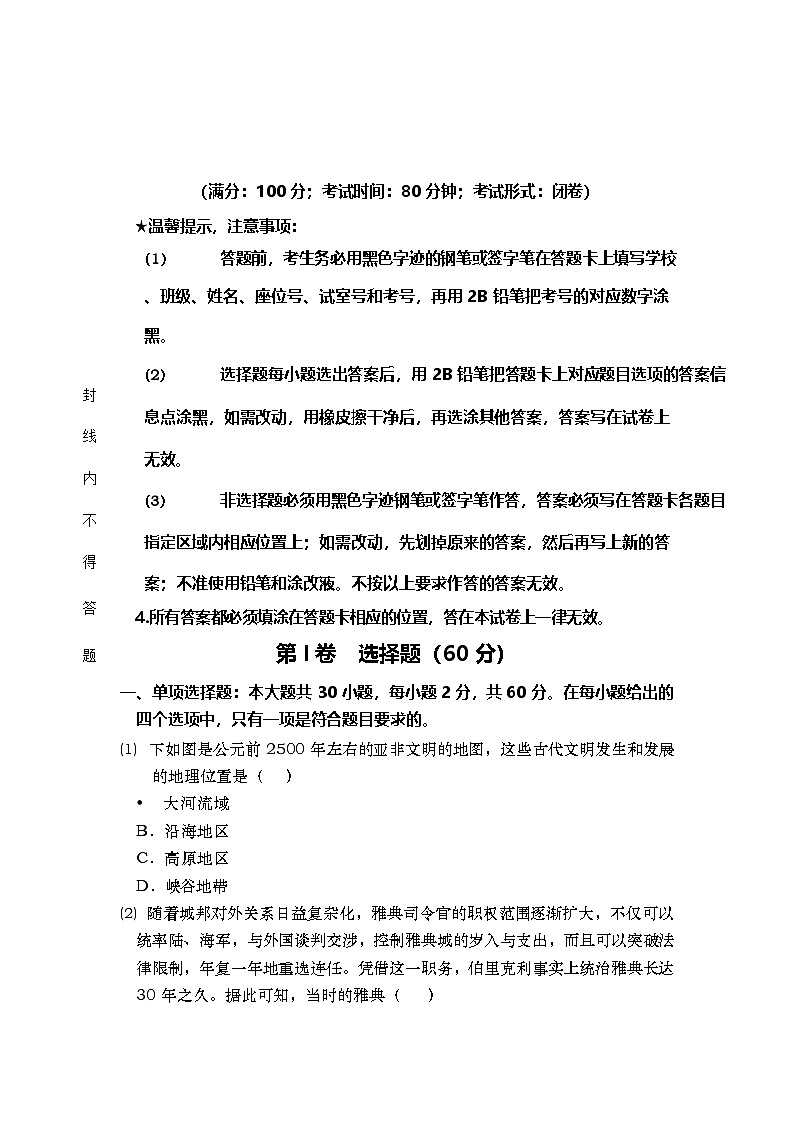 （满分：100 分；考试时间：80 分钟；考试形式：闭卷）

★温馨提示，注意事项：

(1) 答题前，考生务必用黑色字迹的钢笔或签字笔在答题卡上填写学校、班级、姓名、座位号、试室号和考号，再用 2B 铅笔把考号的对应数字涂黑。

(2) 选择题每小题选出答案后，用 2B 铅笔把答题卡上对应题目选项的答案信息点涂黑，如需改动，用橡皮擦干净后，再选涂其他答案，答案写在试卷上无效。

(3) 非选择题必须用黑色字迹钢笔或签字笔作答，答案必须写在答题卡各题目指定区域内相应位置上；如需改动，先划掉原来的答案，然后再写上新的答案；不准使用铅笔和涂改液。不按以上要求作答的答案无效。

4.所有答案都必须填涂在答题卡相应的位置，答在本试卷上一律无效。

封
线
内
不
得
答
题

第 I 卷 选择题（60 分）

一、单项选择题：本大题共 30 小题，每小题 2 分，共 60 分。在每小题给出的四个选项中，只有一项是符合题目要求的。

(1) 下如图是公元前 2500 年左右的亚非文明的地图，这些古代文明发生和发展的地理位置是（ ）

• 大河流域

B．沿海地区

C．高原地区

D．峡谷地带

(2) 随着城邦对外关系日益复杂化，雅典司令官的职权范围逐渐扩大，不仅可以统率陆、海军，与外国谈判交涉，控制雅典城的岁入与支出，而且可以突破法律限制，年复一年地重选连任。凭借这一职务，伯里克利事实上统治雅典长达 30 年之久。据此可知，当时的雅典（ ）